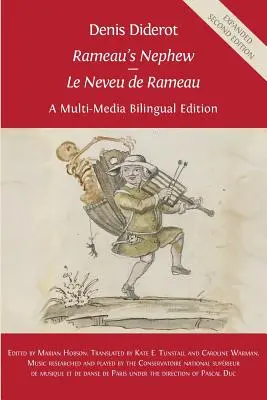 EXPANDED SECOND EDITION

Denis Diderot

Rameau's Nephew
—
Le Neveu de Rameau

A Multi-Media Bilingual Edition

Edited by Marian Hobson. Translated by Kate E. Tunstall and Caroline Warman. Music researched and played by the Conservatoire national supérieur de musique et de danse de Paris under the direction of Pascal Duc